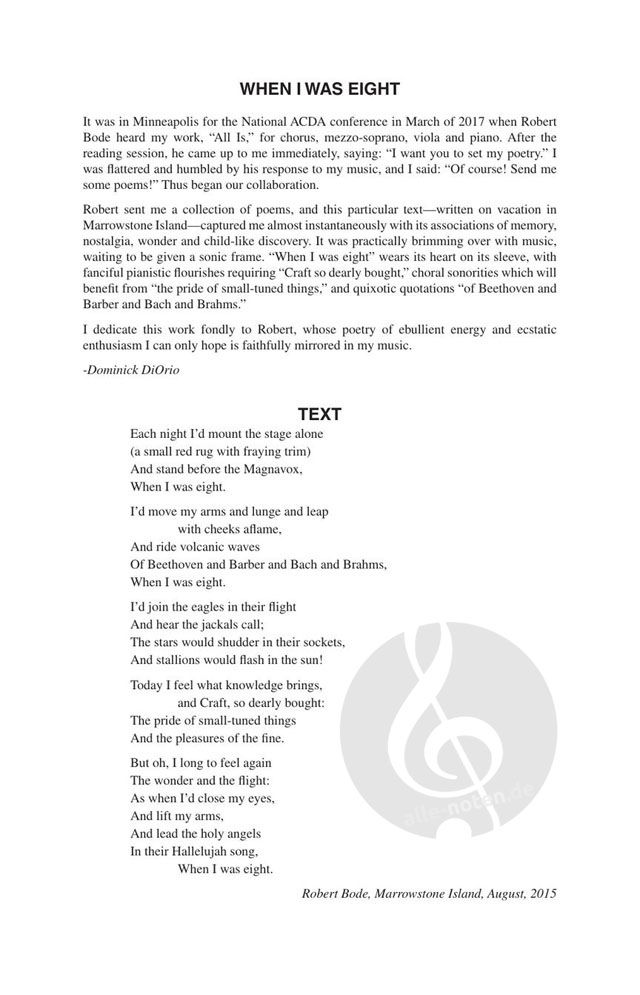 WHEN I WAS EIGHT

It was in Minneapolis for the National ACDA conference in March of 2017 when Robert Bode heard my work, "All Is," for chorus, mezzo-soprano, viola and piano. After the reading session, he came up to me immediately, saying: "I want you to set my poetry." I was flattered and humbled by his response to my music, and I said: "Of course! Send me some poems!" Thus began our collaboration.

Robert sent me a collection of poems, and this particular text—written on vacation in Marrowstone Island—captured me almost instantaneously with its associations of memory, nostalgia, wonder and child-like discovery. It was practically brimming over with music, waiting to be given a sonic frame. "When I was eight" wears its heart on its sleeve, with fanciful pianistic flourishes requiring "Craft so dearly bought," choral sonorities which will benefit from "the pride of small-tuned things," and quixotic quotations "of Beethoven and Barber and Bach and Brahms."

I dedicate this work fondly to Robert, whose poetry of ebullient energy and ecstatic enthusiasm I can only hope is faithfully mirrored in my music.

-Dominick DiOrio

TEXT

Each night I'd mount the stage alone
(a small red rug with fraying trim)
And stand before the Magnavox,
When I was eight.

I'd move my arms and lunge and leap
with cheeks aflame,
And ride volcanic waves
Of Beethoven and Barber and Bach and Brahms,
When I was eight.

I'd join the eagles in their flight
And hear the jackals call;
The stars would shudder in their sockets,
And stallions would flash in the sun!

Today I feel what knowledge brings,
and Craft, so dearly bought:
The pride of small-tuned things
And the pleasures of the fine.

But oh, I long to feel again
The wonder and the flight:
As when I'd close my eyes,
And lift my arms,
And lead the holy angels
In their Hallelujah song,
When I was eight.

Robert Bode, Marrowstone Island, August, 2015

alle-noten.de